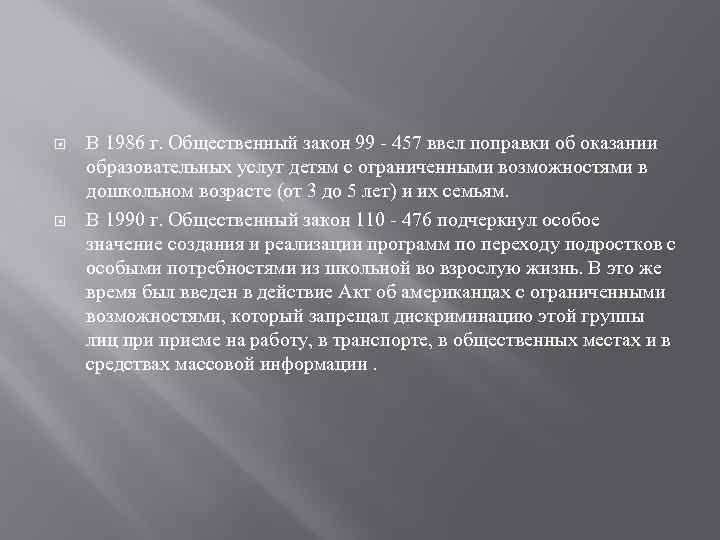 В 1986 г. Общественный закон 99 - 457 ввел поправки об оказании образовательных услуг детям с ограниченными возможностями в дошкольном возрасте (от 3 до 5 лет) и их семьям.

В 1990 г. Общественный закон 110 - 476 подчеркнул особое значение создания и реализации программ по переходу подростков с особыми потребностями из школьной во взрослую жизнь. В это же время был введен в действие Акт об американцах с ограниченными возможностями, который запрещал дискриминацию этой группы лиц при приеме на работу, в транспорте, в общественных местах и в средствах массовой информации .